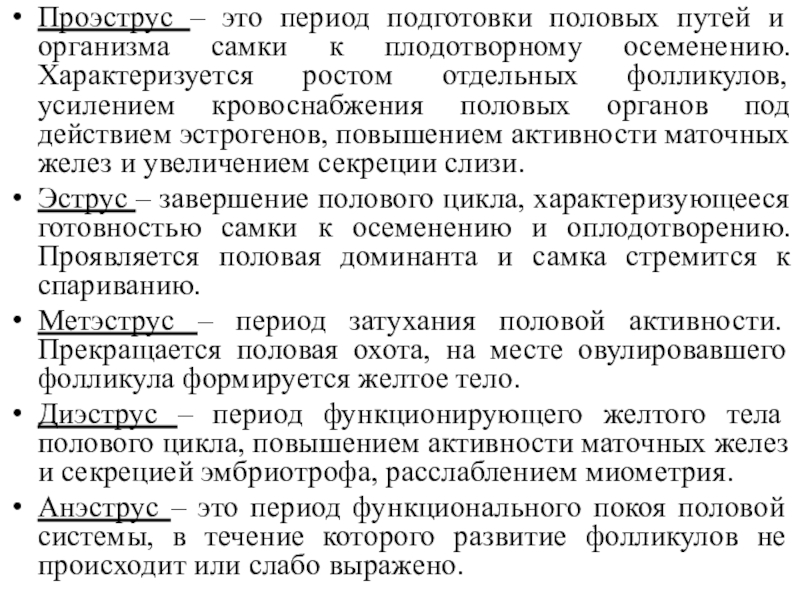 • Проэструс – это период подготовки половых путей и организма самки к плодотворному осеменению. Характеризуется ростом отдельных фолликулов, усилением кровоснабжения половых органов под действием эстрогенов, повышением активности маточных желез и увеличением секреции слизи.

• Эструс – завершение полового цикла, характеризующееся готовностью самки к осеменению и оплодотворению. Проявляется половая доминанта и самка стремится к спариванию.

• Метэструс – период затухания половой активности. Прекращается половая охота, на месте овулировавшего фолликула формируется желтое тело.

• Диэструс – период функционирующего желтого тела полового цикла, повышением активности маточных желез и секрецией эмбриотрофа, расслаблением миометрия.

• Анэструс – это период функционального покоя половой системы, в течение которого развитие фолликулов не происходит или слабо выражено.